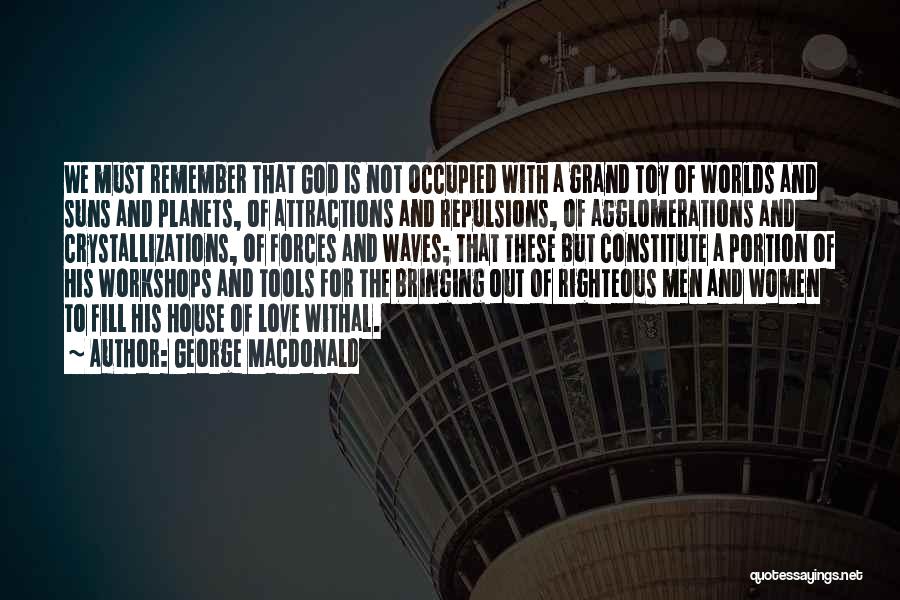 WE MUST REMEMBER THAT GOD IS NOT OCCUPIED WITH A GRAND TOY OF WORLDS AND SUNS AND PLANETS, OF ATTRACTIONS AND REPULSIONS, OF AGGLOMERATIONS AND CRYSTALLIZATIONS, OF FORCES AND WAVES; THAT THESE BUT CONSTITUTE A PORTION OF HIS WORKSHOPS AND TOOLS FOR THE BRINGING OUT OF RIGHTEOUS MEN AND WOMEN TO FILL HIS HOUSE OF LOVE WITHAL.
~ AUTHOR: GEORGE MACDONALD

quotessayings.net